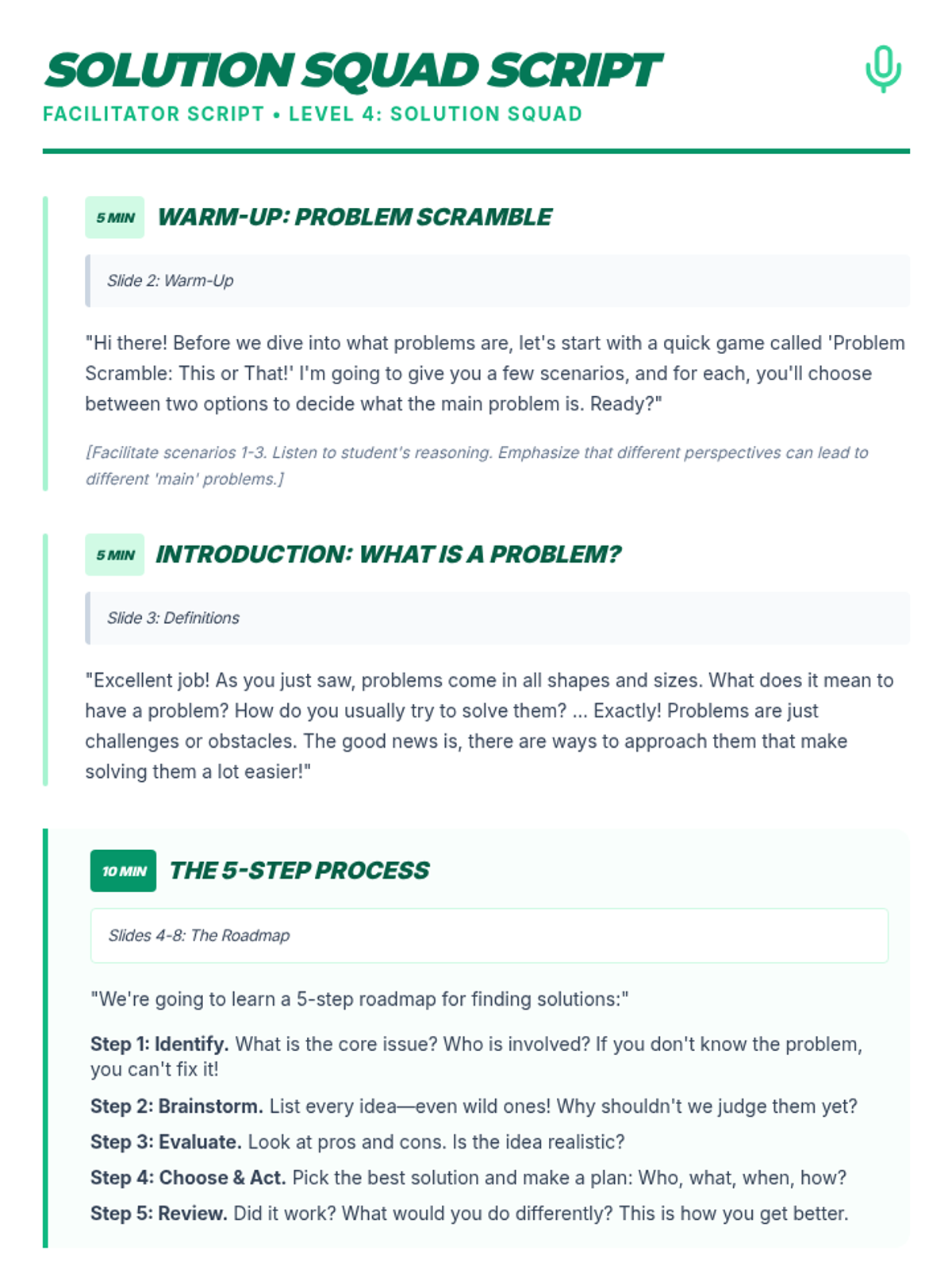 SOLUTION SQUAD SCRIPT
FACILITATOR SCRIPT • LEVEL 4: SOLUTION SQUAD

5 MIN WARM-UP: PROBLEM SCRAMBLE

Slide 2: Warm-Up

"Hi there! Before we dive into what problems are, let's start with a quick game called 'Problem Scramble: This or That!' I'm going to give you a few scenarios, and for each, you'll choose between two options to decide what the main problem is. Ready?"

[Facilitate scenarios 1-3. Listen to student's reasoning. Emphasize that different perspectives can lead to different 'main' problems.]

5 MIN INTRODUCTION: WHAT IS A PROBLEM?

Slide 3: Definitions

"Excellent job! As you just saw, problems come in all shapes and sizes. What does it mean to have a problem? How do you usually try to solve them? ... Exactly! Problems are just challenges or obstacles. The good news is, there are ways to approach them that make solving them a lot easier!"

10 MIN THE 5-STEP PROCESS

Slides 4-8: The Roadmap

"We're going to learn a 5-step roadmap for finding solutions:"

Step 1: Identify. What is the core issue? Who is involved? If you don't know the problem, you can't fix it!

Step 2: Brainstorm. List every idea—even wild ones! Why shouldn't we judge them yet?

Step 3: Evaluate. Look at pros and cons. Is the idea realistic?

Step 4: Choose & Act. Pick the best solution and make a plan: Who, what, when, how?

Step 5: Review. Did it work? What would you do differently? This is how you get better.